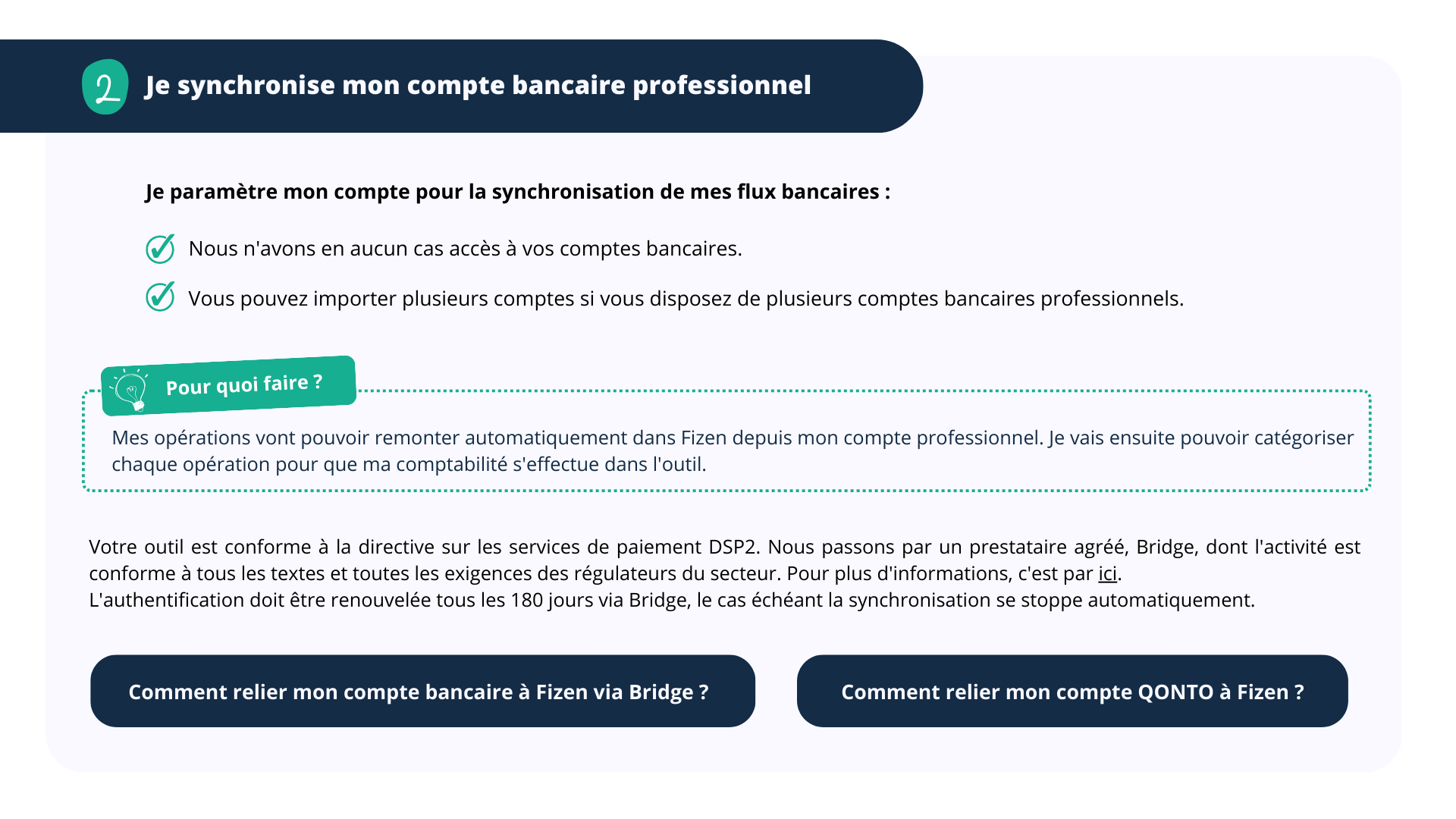 2 Je synchronise mon compte bancaire professionnel

Je paramètre mon compte pour la synchronisation de mes flux bancaires :

✓ Nous n'avons en aucun cas accès à vos comptes bancaires.

✓ Vous pouvez importer plusieurs comptes si vous disposez de plusieurs comptes bancaires professionnels.

Pour quoi faire ?

Mes opérations vont pouvoir remonter automatiquement dans Fizen depuis mon compte professionnel. Je vais ensuite pouvoir catégoriser chaque opération pour que ma comptabilité s'effectue dans l'outil.

Votre outil est conforme à la directive sur les services de paiement DSP2. Nous passons par un prestataire agréé, Bridge, dont l'activité est conforme à tous les textes et toutes les exigences des régulateurs du secteur. Pour plus d'informations, c'est par ici.
L'authentification doit être renouvelée tous les 180 jours via Bridge, le cas échéant la synchronisation se stoppe automatiquement.

Comment relier mon compte bancaire à Fizen via Bridge ?

Comment relier mon compte QONTO à Fizen ?